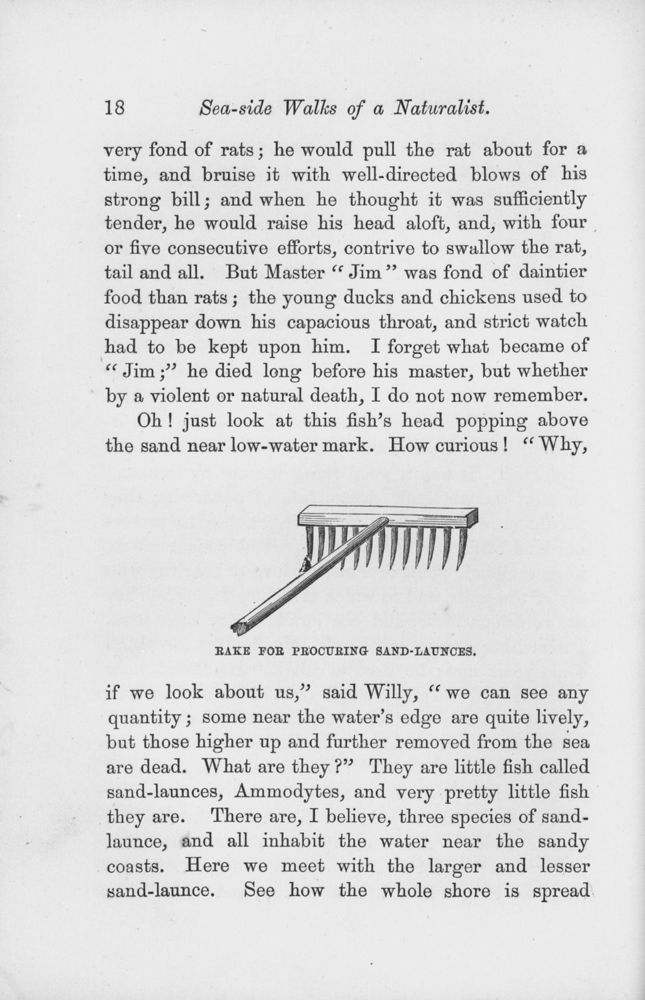 18 Sea-side Walks of a Naturalist.

very fond of rats; he would pull the rat about for a time, and bruise it with well-directed blows of his strong bill; and when he thought it was sufficiently tender, he would raise his head aloft, and, with four or five consecutive efforts, contrive to swallow the rat, tail and all. But Master "Jim" was fond of daintier food than rats; the young ducks and chickens used to disappear down his capacious throat, and strict watch had to be kept upon him. I forget what became of "Jim;" he died long before his master, but whether by a violent or natural death, I do not now remember.

Oh! just look at this fish's head popping above the sand near low-water mark. How curious! "Why,

RAKE FOR PROCURING SAND-LAUNCES.

if we look about us," said Willy, "we can see any quantity; some near the water's edge are quite lively, but those higher up and further removed from the sea are dead. What are they?" They are little fish called sand-launces, Ammodytes, and very pretty little fish they are. There are, I believe, three species of sand-launce, and all inhabit the water near the sandy coasts. Here we meet with the larger and lesser sand-launce. See how the whole shore is spread